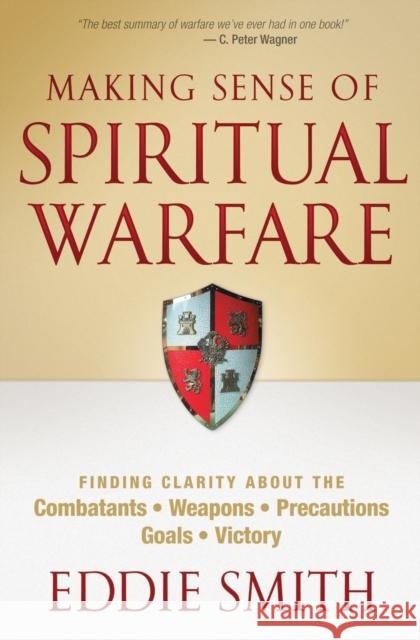 "The best summary of warfare we've ever had in one book!"
— C. Peter Wagner

MAKING SENSE OF
SPIRITUAL
WARFARE

FINDING CLARITY ABOUT THE
Combatants • Weapons • Precautions
Goals • Victory

EDDIE SMITH